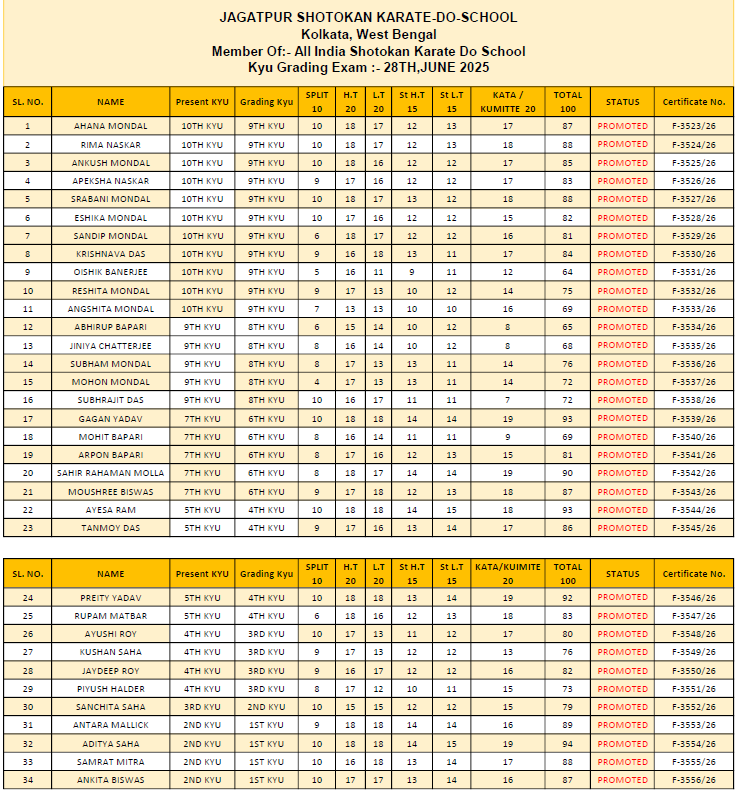 JAGATPUR SHOTOKAN KARATE-DO-SCHOOL
Kolkata, West Bengal
Member Of:- All India Shotokan Karate Do School
Kyu Grading Exam :- 28TH,JUNE 2025

| SL. NO. | NAME | Present KYU | Grading Kyu | SPLIT 10 | H.T 20 | L.T 20 | St H.T 15 | St L.T 15 | KATA / KUMITTE 20 | TOTAL 100 | STATUS | Certificate No. |
|---|---|---|---|---|---|---|---|---|---|---|---|---|
| 1 | AHANA MONDAL | 10TH KYU | 9TH KYU | 10 | 18 | 17 | 12 | 13 | 17 | 87 | PROMOTED | F-3523/26 |
| 2 | RIMA NASKAR | 10TH KYU | 9TH KYU | 10 | 18 | 17 | 12 | 13 | 18 | 88 | PROMOTED | F-3524/26 |
| 3 | ANKUSH MONDAL | 10TH KYU | 9TH KYU | 10 | 18 | 16 | 12 | 12 | 17 | 85 | PROMOTED | F-3525/26 |
| 4 | APEKSHA NASKAR | 10TH KYU | 9TH KYU | 9 | 17 | 16 | 12 | 12 | 17 | 83 | PROMOTED | F-3526/26 |
| 5 | SRABANI MONDAL | 10TH KYU | 9TH KYU | 10 | 18 | 17 | 13 | 12 | 18 | 88 | PROMOTED | F-3527/26 |
| 6 | ESHIKA MONDAL | 10TH KYU | 9TH KYU | 10 | 17 | 16 | 12 | 12 | 15 | 82 | PROMOTED | F-3528/26 |
| 7 | SANDIP MONDAL | 10TH KYU | 9TH KYU | 6 | 18 | 17 | 12 | 12 | 16 | 81 | PROMOTED | F-3529/26 |
| 8 | KRISHNAVA DAS | 10TH KYU | 9TH KYU | 9 | 16 | 18 | 13 | 11 | 17 | 84 | PROMOTED | F-3530/26 |
| 9 | OISHIK BANERJEE | 10TH KYU | 9TH KYU | 5 | 16 | 11 | 9 | 11 | 12 | 64 | PROMOTED | F-3531/26 |
| 10 | RESHITA MONDAL | 10TH KYU | 9TH KYU | 9 | 17 | 13 | 10 | 12 | 14 | 75 | PROMOTED | F-3532/26 |
| 11 | ANGSHITA MONDAL | 10TH KYU | 9TH KYU | 7 | 13 | 13 | 10 | 10 | 16 | 69 | PROMOTED | F-3533/26 |
| 12 | ABHIRUP BAPARI | 9TH KYU | 8TH KYU | 6 | 15 | 14 | 10 | 12 | 8 | 65 | PROMOTED | F-3534/26 |
| 13 | JINIYA CHATTERJEE | 9TH KYU | 8TH KYU | 8 | 16 | 14 | 10 | 12 | 8 | 68 | PROMOTED | F-3535/26 |
| 14 | SUBHAM MONDAL | 9TH KYU | 8TH KYU | 8 | 17 | 13 | 13 | 11 | 14 | 76 | PROMOTED | F-3536/26 |
| 15 | MOHON MONDAL | 9TH KYU | 8TH KYU | 4 | 17 | 13 | 13 | 11 | 14 | 72 | PROMOTED | F-3537/26 |
| 16 | SUBHRAJIT DAS | 9TH KYU | 8TH KYU | 10 | 16 | 17 | 11 | 11 | 7 | 72 | PROMOTED | F-3538/26 |
| 17 | GAGAN YADAV | 7TH KYU | 6TH KYU | 10 | 18 | 18 | 14 | 14 | 19 | 93 | PROMOTED | F-3539/26 |
| 18 | MOHIT BAPARI | 7TH KYU | 6TH KYU | 8 | 16 | 14 | 11 | 11 | 9 | 69 | PROMOTED | F-3540/26 |
| 19 | ARPON BAPARI | 7TH KYU | 6TH KYU | 8 | 17 | 16 | 12 | 13 | 15 | 81 | PROMOTED | F-3541/26 |
| 20 | SAHIR RAHAMAN MOLLA | 7TH KYU | 6TH KYU | 8 | 18 | 17 | 14 | 14 | 19 | 90 | PROMOTED | F-3542/26 |
| 21 | MOUSHREE BISWAS | 7TH KYU | 6TH KYU | 9 | 17 | 18 | 12 | 13 | 18 | 87 | PROMOTED | F-3543/26 |
| 22 | AYESA RAM | 5TH KYU | 4TH KYU | 10 | 18 | 18 | 14 | 15 | 18 | 93 | PROMOTED | F-3544/26 |
| 23 | TANMOY DAS | 5TH KYU | 4TH KYU | 9 | 17 | 16 | 13 | 14 | 17 | 86 | PROMOTED | F-3545/26 |

| SL. NO. | NAME | Present KYU | Grading Kyu | SPLIT 10 | H.T 20 | L.T 20 | St H.T 15 | St L.T 15 | KATA/KUIMITE 20 | TOTAL 100 | STATUS | Certificate No. |
|---|---|---|---|---|---|---|---|---|---|---|---|---|
| 24 | PREITY YADAV | 5TH KYU | 4TH KYU | 10 | 18 | 18 | 13 | 14 | 19 | 92 | PROMOTED | F-3546/26 |
| 25 | RUPAM MATBAR | 5TH KYU | 4TH KYU | 6 | 18 | 16 | 12 | 13 | 18 | 83 | PROMOTED | F-3547/26 |
| 26 | AYUSHI ROY | 4TH KYU | 3RD KYU | 10 | 17 | 13 | 11 | 12 | 17 | 80 | PROMOTED | F-3548/26 |
| 27 | KUSHAN SAHA | 4TH KYU | 3RD KYU | 9 | 17 | 13 | 12 | 12 | 13 | 76 | PROMOTED | F-3549/26 |
| 28 | JAYDEEP ROY | 4TH KYU | 3RD KYU | 9 | 16 | 17 | 12 | 12 | 16 | 82 | PROMOTED | F-3550/26 |
| 29 | PIYUSH HALDER | 4TH KYU | 3RD KYU | 8 | 17 | 12 | 10 | 11 | 15 | 73 | PROMOTED | F-3551/26 |
| 30 | SANCHITA SAHA | 3RD KYU | 2ND KYU | 10 | 15 | 15 | 12 | 12 | 15 | 79 | PROMOTED | F-3552/26 |
| 31 | ANTARA MALLICK | 2ND KYU | 1ST KYU | 9 | 18 | 18 | 14 | 14 | 16 | 89 | PROMOTED | F-3553/26 |
| 32 | ADITYA SAHA | 2ND KYU | 1ST KYU | 10 | 18 | 18 | 14 | 15 | 19 | 94 | PROMOTED | F-3554/26 |
| 33 | SAMRAT MITRA | 2ND KYU | 1ST KYU | 10 | 16 | 18 | 13 | 14 | 17 | 88 | PROMOTED | F-3555/26 |
| 34 | ANKITA BISWAS | 2ND KYU | 1ST KYU | 10 | 17 | 17 | 13 | 14 | 16 | 87 | PROMOTED | F-3556/26 |